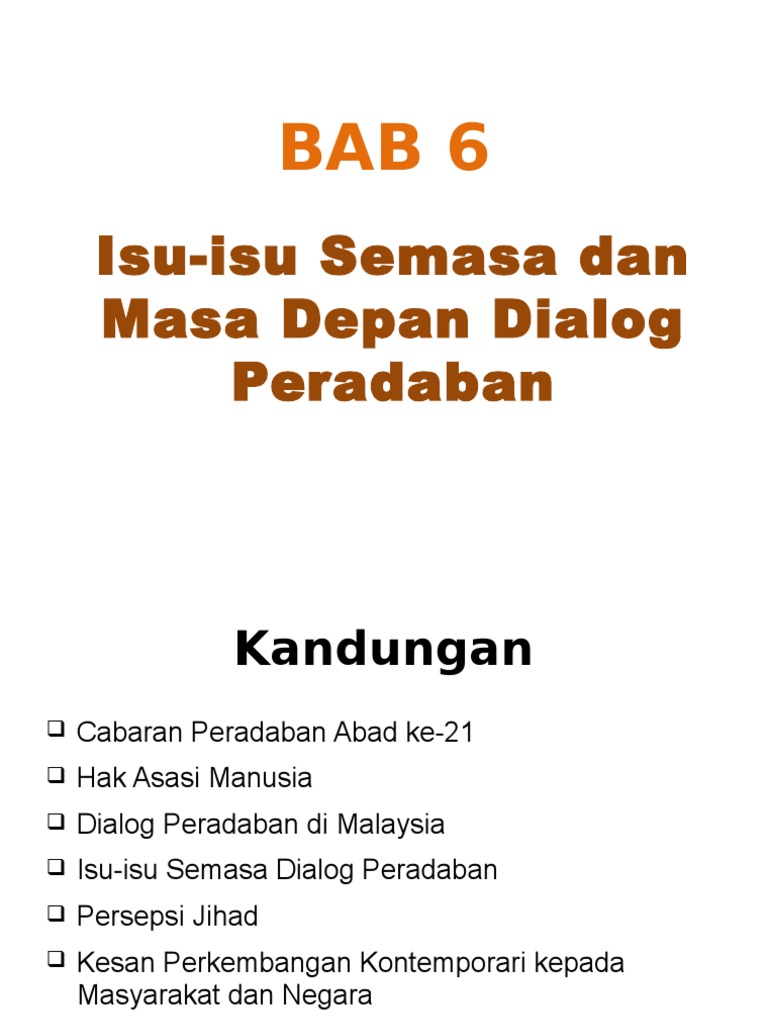 BAB 6

Isu-isu Semasa dan Masa Depan Dialog Peradaban

Kandungan

❑ Cabaran Peradaban Abad ke-21
❑ Hak Asasi Manusia
❑ Dialog Peradaban di Malaysia
❑ Isu-isu Semasa Dialog Peradaban
❑ Persepsi Jihad
❑ Kesan Perkembangan Kontemporari kepada Masyarakat dan Negara